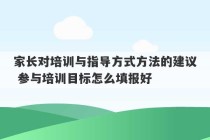 家长对培训与指导方式方法的建议 参与培训目标怎么填报好